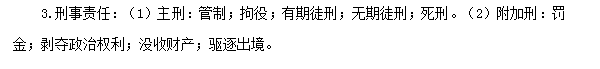 3.刑事责任：（1）主刑：管制；拘役；有期徒刑；无期徒刑；死刑。（2）附加刑：罚金；剥夺政治权利；没收财产；驱逐出境。